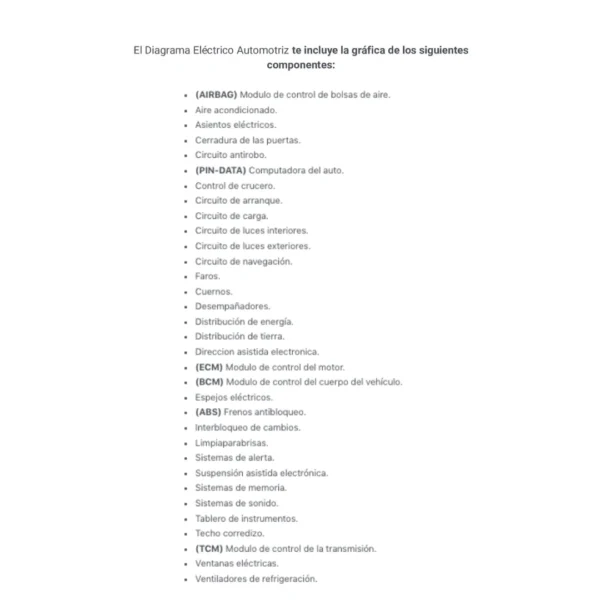 El Diagrama Eléctrico Automotriz te incluye la gráfica de los siguientes componentes:

- (AIRBAG) Modulo de control de bolsas de aire.
- Aire acondicionado.
- Asientos eléctricos.
- Cerradura de las puertas.
- Circuito antirobo.
- (PIN-DATA) Computadora del auto.
- Control de crucero.
- Circuito de arranque.
- Circuito de carga.
- Circuito de luces interiores.
- Circuito de luces exteriores.
- Circuito de navegación.
- Faros.
- Cuernos.
- Desempañadores.
- Distribución de energía.
- Distribución de tierra.
- Direccion asistida electronica.
- (ECM) Modulo de control del motor.
- (BCM) Modulo de control del cuerpo del vehículo.
- Espejos eléctricos.
- (ABS) Frenos antibloqueo.
- Interbloqueo de cambios.
- Limpiaparabrisas.
- Sistemas de alerta.
- Suspensión asistida electrónica.
- Sistemas de memoria.
- Sistemas de sonido.
- Tablero de instrumentos.
- Techo corredizo.
- (TCM) Modulo de control de la transmisión.
- Ventanas eléctricas.
- Ventiladores de refrigeración.